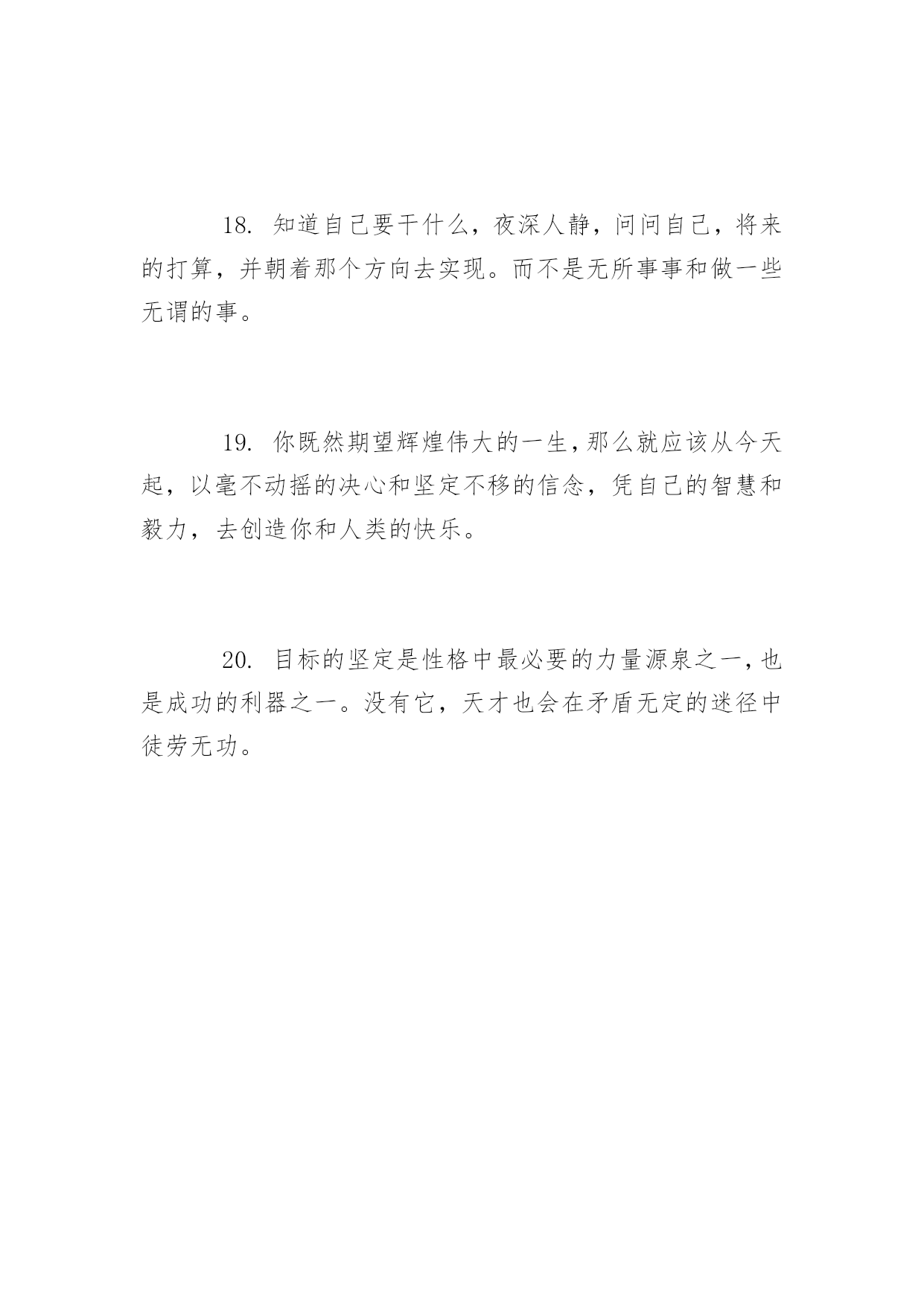 18. 知道自己要干什么，夜深人静，问问自己，将来的打算，并朝着那个方向去实现。而不是无所事事和做一些无谓的事。

19. 你既然期望辉煌伟大的一生，那么就应该从今天起，以毫不动摇的决心和坚定不移的信念，凭自己的智慧和毅力，去创造你和人类的快乐。

20. 目标的坚定是性格中最必要的力量源泉之一，也是成功的利器之一。没有它，天才也会在矛盾无定的迷径中徒劳无功。